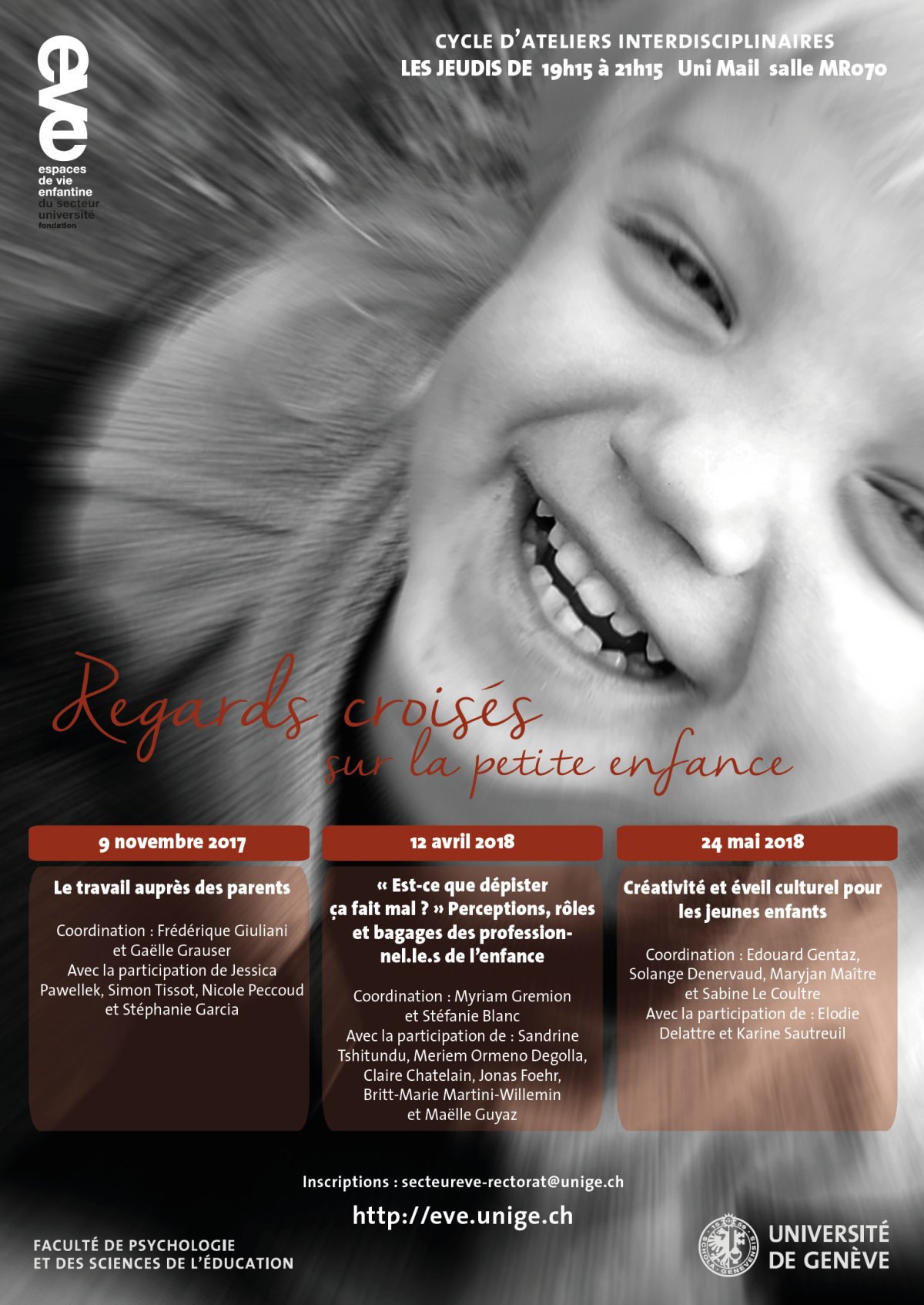 eve
espaces de vie enfantine du secteur université fondation

CYCLE D'ATELIERS INTERDISCIPLINAIRES
LES JEUDIS DE 19h15 à 21h15 Uni Mail salle MR070

Regards croisés sur la petite enfance

9 novembre 2017

Le travail auprès des parents

Coordination : Frédérique Giuliani et Gaëlle Grauser
Avec la participation de Jessica Pawellek, Simon Tissot, Nicole Peccoud et Stéphanie Garcia

12 avril 2018

« Est-ce que dépister ça fait mal ? » Perceptions, rôles et bagages des professionnel.le.s de l'enfance

Coordination : Myriam Gremion et Stéfanie Blanc
Avec la participation de : Sandrine Tshitundu, Meriem Ormeno Degolla, Claire Chatelain, Jonas Foehr, Britt-Marie Martini-Willemin et Maëlle Guyaz

24 mai 2018

Créativité et éveil culturel pour les jeunes enfants

Coordination : Edouard Gentaz, Solange Denervaud, Maryjan Maître et Sabine Le Coultre
Avec la participation de : Elodie Delattre et Karine Sautreuil

Inscriptions : secteureve-rectorat@unige.ch

http://eve.unige.ch

FACULTÉ DE PSYCHOLOGIE ET DES SCIENCES DE L'ÉDUCATION

UNIVERSITÉ DE GENÈVE